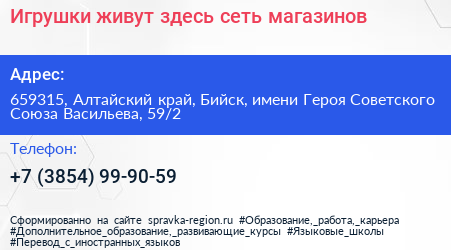 Игрушки живут здесь сеть магазинов

Адрес:

659315, Алтайский край, Бийск, имени Героя Советского Союза Васильева, 59/2

Телефон:

+7 (3854) 99-90-59

Сформированно на сайте spravka-region.ru #Образование,_работа,_карьера #Дополнительное_образование,_развивающие_курсы #Языковые_школы #Перевод_с_иностранных_языков